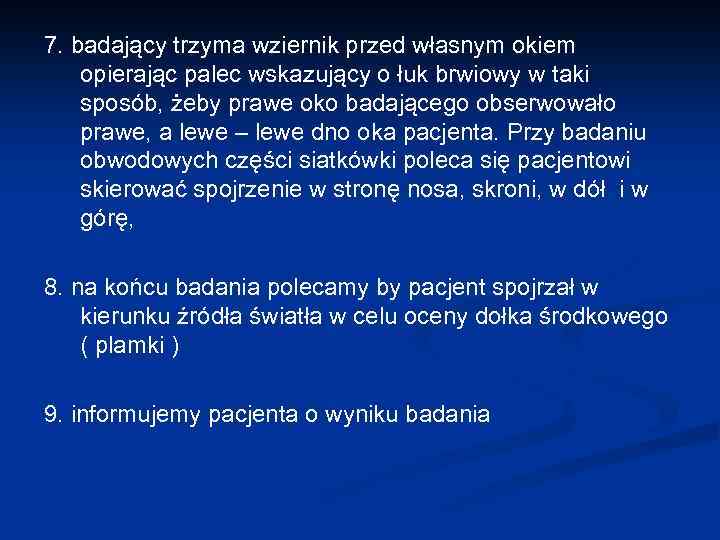 7. badający trzyma wziernik przed własnym okiem opierając palec wskazujący o łuk brwiowy w taki sposób, żeby prawe oko badającego obserwowało prawe, a lewe – lewe dno oka pacjenta. Przy badaniu obwodowych części siatkówki poleca się pacjentowi skierować spojrzenie w stronę nosa, skroni, w dół i w górę,

8. na końcu badania polecamy by pacjent spojrzał w kierunku źródła światła w celu oceny dołka środkowego ( plamki )

9. informujemy pacjenta o wyniku badania